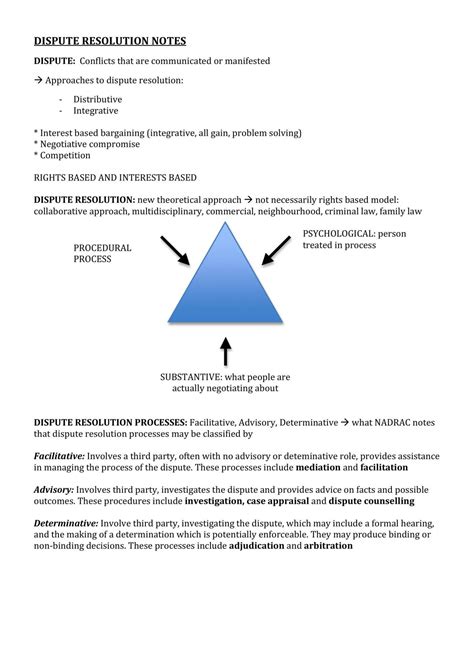 DISPUTE RESOLUTION NOTES

DISPUTE: Conflicts that are communicated or manifested

→ Approaches to dispute resolution:

- Distributive
- Integrative

* Interest based bargaining (integrative, all gain, problem solving)
* Negotiative compromise
* Competition

RIGHTS BASED AND INTERESTS BASED

DISPUTE RESOLUTION: new theoretical approach → not necessarily rights based model: collaborative approach, multidisciplinary, commercial, neighbourhood, criminal law, family law

PROCEDURAL PROCESS

PSYCHOLOGICAL: person treated in process

SUBSTANTIVE: what people are actually negotiating about

DISPUTE RESOLUTION PROCESSES: Facilitative, Advisory, Determinative → what NADRAC notes that dispute resolution processes may be classified by

Facilitative: Involves a third party, often with no advisory or deteminative role, provides assistance in managing the process of the dispute. These processes include mediation and facilitation

Advisory: Involves third party, investigates the dispute and provides advice on facts and possible outcomes. These procedures include investigation, case appraisal and dispute counselling

Determinative: Involve third party, investigating the dispute, which may include a formal hearing, and the making of a determination which is potentially enforceable. They may produce binding or non-binding decisions. These processes include adjudication and arbitration